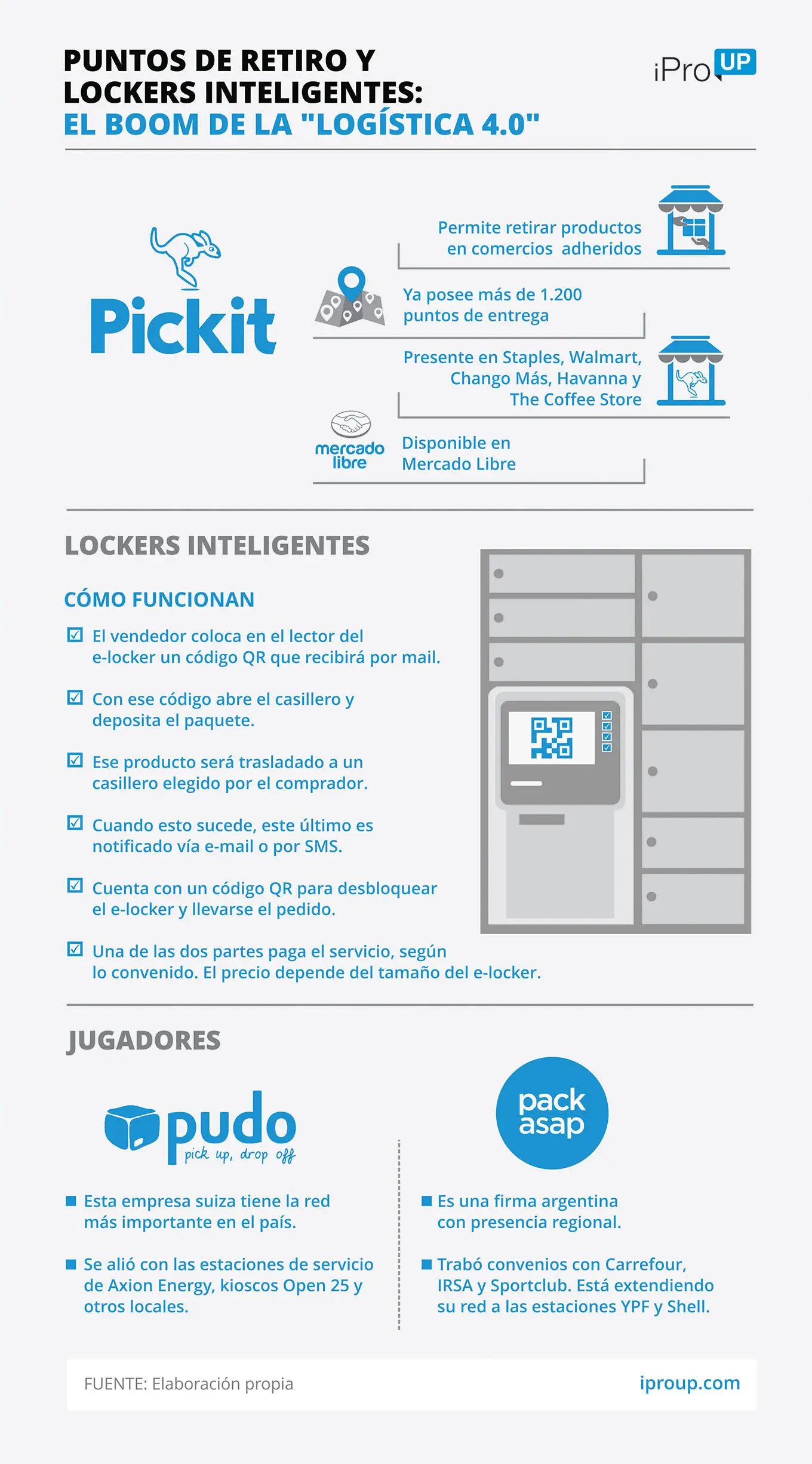 PUNTOS DE RETIRO Y LOCKERS INTELIGENTES:
EL BOOM DE LA "LOGÍSTICA 4.0"

iPro UP

Pickit

Permite retirar productos en comercios adheridos

Ya posee más de 1.200 puntos de entrega

Presente en Staples, Walmart, Chango Más, Havanna y The Coffee Store

mercado libre

Disponible en Mercado Libre

LOCKERS INTELIGENTES

CÓMO FUNCIONAN

El vendedor coloca en el lector del e-locker un código QR que recibirá por mail.

Con ese código abre el casillero y deposita el paquete.

Ese producto será trasladado a un casillero elegido por el comprador.

Cuando esto sucede, este último es notificado vía e-mail o por SMS.

Cuenta con un código QR para desbloquear el e-locker y llevarse el pedido.

Una de las dos partes paga el servicio, según lo convenido. El precio depende del tamaño del e-locker.

JUGADORES

pudo
pick up, drop off

Esta empresa suiza tiene la red más importante en el país.

Se alió con las estaciones de servicio de Axion Energy, kioscos Open 25 y otros locales.

pack asap

Es una firma argentina con presencia regional.

Trabó convenios con Carrefour, IRSA y Sportclub. Está extendiendo su red a las estaciones YPF y Shell.

FUENTE: Elaboración propia

iproup.com